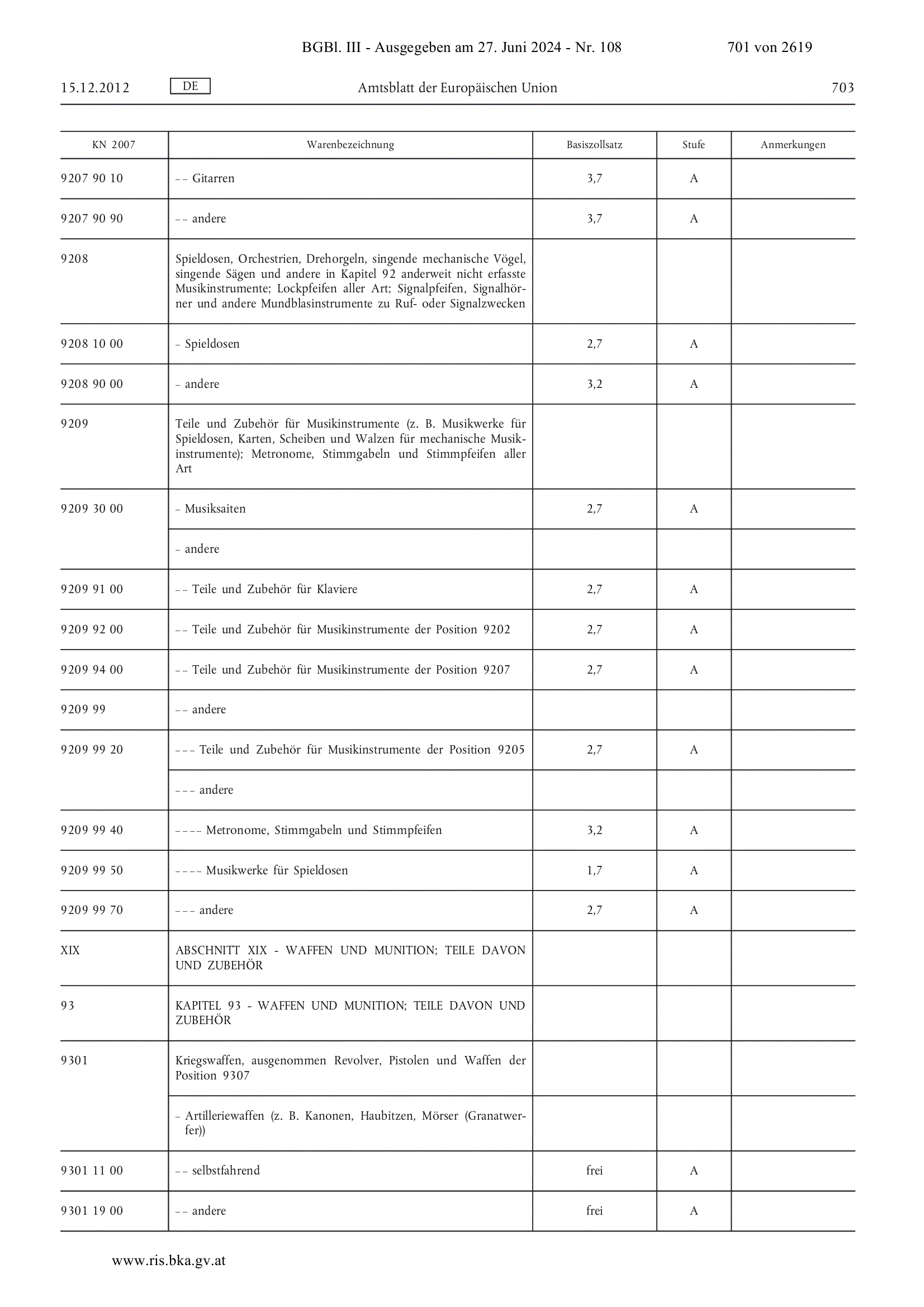 BGBl. III - Ausgegeben am 27. Juni 2024 - Nr. 108 701 von 2619

15.12.2012 DE Amtsblatt der Europäischen Union 703

| KN 2007 | Warenbezeichnung | Basiszollsatz | Stufe | Anmerkungen |
|---|---|---|---|---|
| 9207 90 10 | – – Gitarren | 3,7 | A | |
| 9207 90 90 | – – andere | 3,7 | A | |
| 9208 | Spieldosen, Orchestrien, Drehorgeln, singende mechanische Vögel, singende Sägen und andere in Kapitel 92 anderweit nicht erfasste Musikinstrumente; Lockpfeifen aller Art; Signalpfeifen, Signalhörner und andere Mundblasinstrumente zu Ruf- oder Signalzwecken | | | |
| 9208 10 00 | – Spieldosen | 2,7 | A | |
| 9208 90 00 | – andere | 3,2 | A | |
| 9209 | Teile und Zubehör für Musikinstrumente (z. B. Musikwerke für Spieldosen, Karten, Scheiben und Walzen für mechanische Musikinstrumente); Metronome, Stimmgabeln und Stimmpfeifen aller Art | | | |
| 9209 30 00 | – Musiksaiten | 2,7 | A | |
| | – andere | | | |
| 9209 91 00 | – – Teile und Zubehör für Klaviere | 2,7 | A | |
| 9209 92 00 | – – Teile und Zubehör für Musikinstrumente der Position 9202 | 2,7 | A | |
| 9209 94 00 | – – Teile und Zubehör für Musikinstrumente der Position 9207 | 2,7 | A | |
| 9209 99 | – – andere | | | |
| 9209 99 20 | – – – Teile und Zubehör für Musikinstrumente der Position 9205 | 2,7 | A | |
| | – – – andere | | | |
| 9209 99 40 | – – – – Metronome, Stimmgabeln und Stimmpfeifen | 3,2 | A | |
| 9209 99 50 | – – – – Musikwerke für Spieldosen | 1,7 | A | |
| 9209 99 70 | – – – andere | 2,7 | A | |
| XIX | ABSCHNITT XIX - WAFFEN UND MUNITION; TEILE DAVON UND ZUBEHÖR | | | |
| 93 | KAPITEL 93 - WAFFEN UND MUNITION; TEILE DAVON UND ZUBEHÖR | | | |
| 9301 | Kriegswaffen, ausgenommen Revolver, Pistolen und Waffen der Position 9307 | | | |
| | – Artilleriewaffen (z. B. Kanonen, Haubitzen, Mörser (Granatwerfer)) | | | |
| 9301 11 00 | – – selbstfahrend | frei | A | |
| 9301 19 00 | – – andere | frei | A | |

www.ris.bka.gv.at